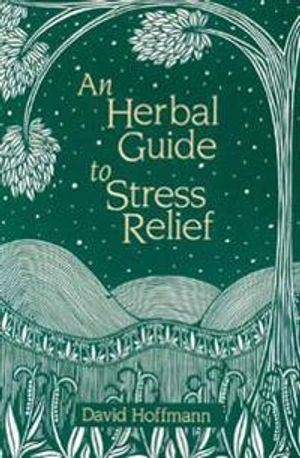 An Herbal Guide to Stress Relief

David Hoffmann